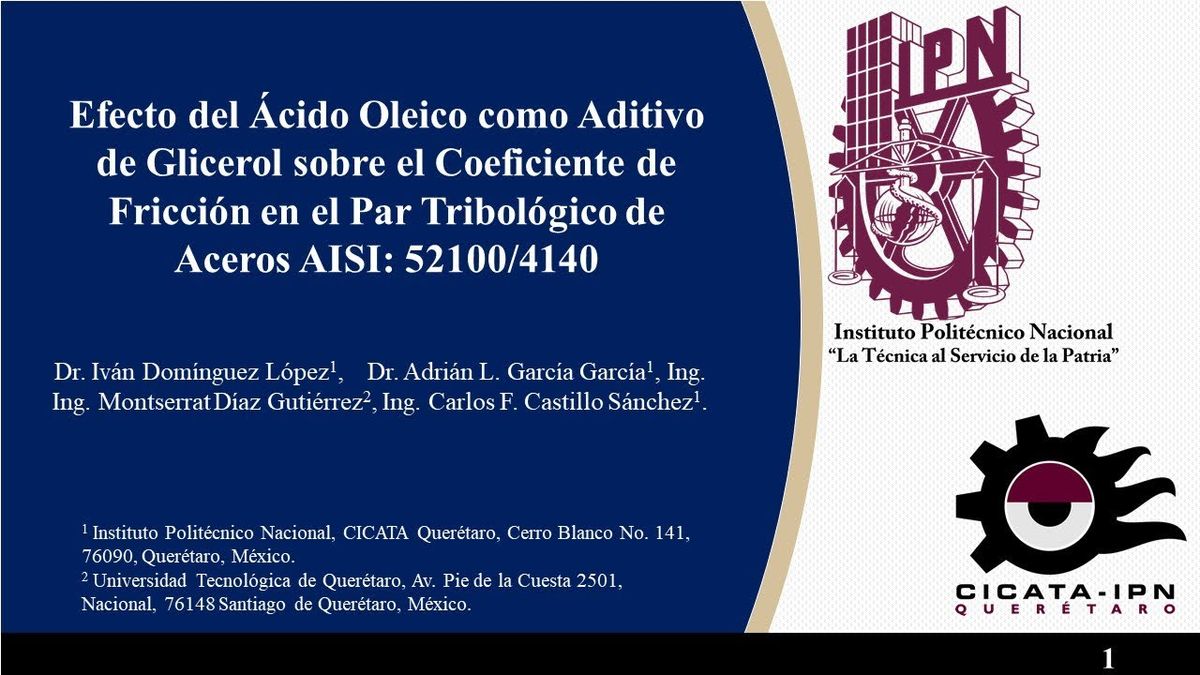 Efecto del Ácido Oleico como Aditivo de Glicerol sobre el Coeficiente de Fricción en el Par Tribológico de Aceros AISI: 52100/4140

Dr. Iván Domínguez López$^1$, Dr. Adrián L. García García$^1$, Ing. Ing. Montserrat Díaz Gutiérrez$^2$, Ing. Carlos F. Castillo Sánchez$^1$.

$^1$ Instituto Politécnico Nacional, CICATA Querétaro, Cerro Blanco No. 141, 76090, Querétaro, México.
$^2$ Universidad Tecnológica de Querétaro, Av. Pie de la Cuesta 2501, Nacional, 76148 Santiago de Querétaro, México.

IPN

Instituto Politécnico Nacional
"La Técnica al Servicio de la Patria"

CICATA-IPN
QUERÉTARO

1